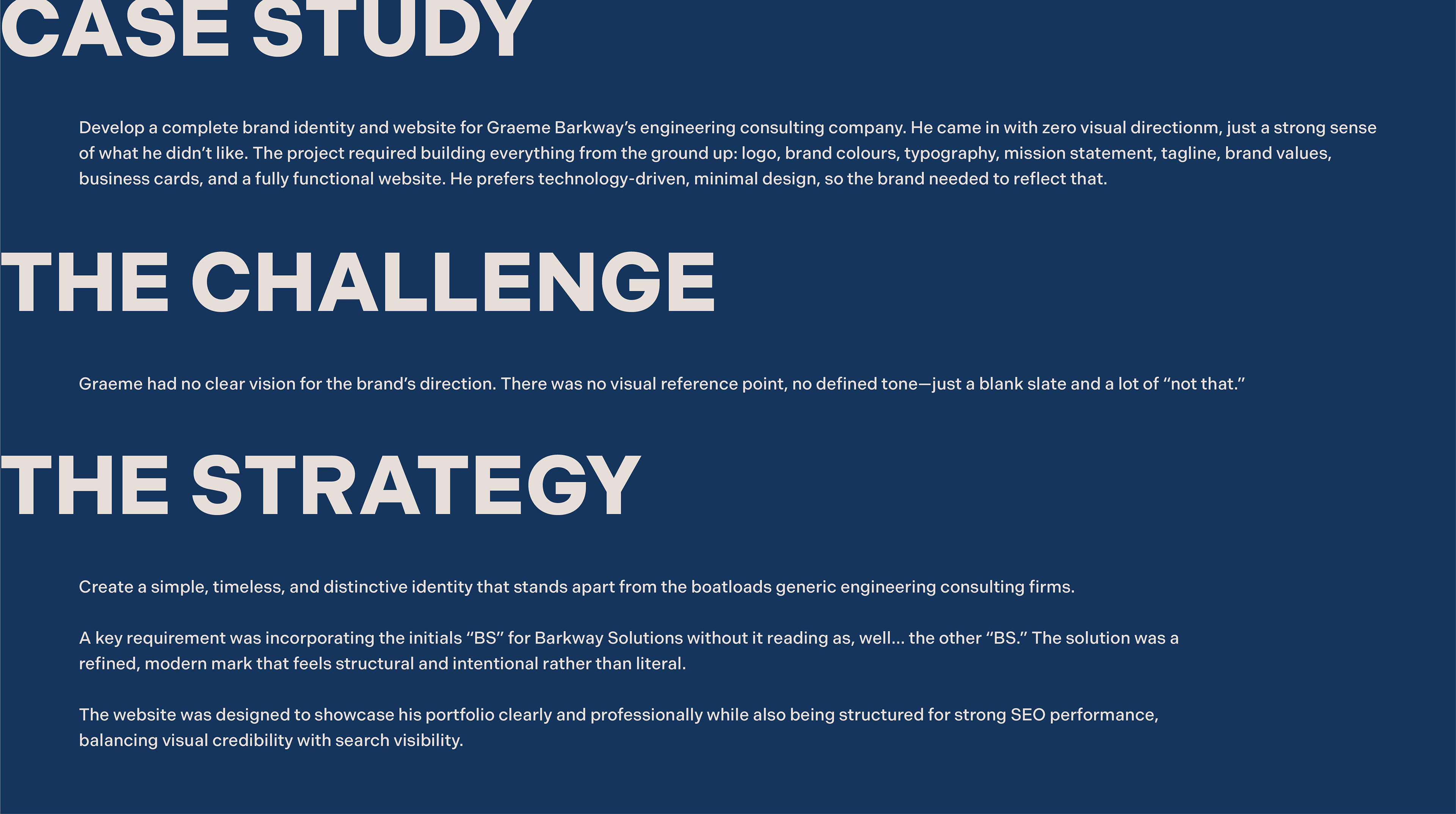 CASE STUDY

Develop a complete brand identity and website for Graeme Barkway's engineering consulting company. He came in with zero visual directionm, just a strong sense of what he didn't like. The project required building everything from the ground up: logo, brand colours, typography, mission statement, tagline, brand values, business cards, and a fully functional website. He prefers technology-driven, minimal design, so the brand needed to reflect that.

THE CHALLENGE

Graeme had no clear vision for the brand's direction. There was no visual reference point, no defined tone—just a blank slate and a lot of "not that."

THE STRATEGY

Create a simple, timeless, and distinctive identity that stands apart from the boatloads generic engineering consulting firms.

A key requirement was incorporating the initials "BS" for Barkway Solutions without it reading as, well... the other "BS." The solution was a refined, modern mark that feels structural and intentional rather than literal.

The website was designed to showcase his portfolio clearly and professionally while also being structured for strong SEO performance, balancing visual credibility with search visibility.